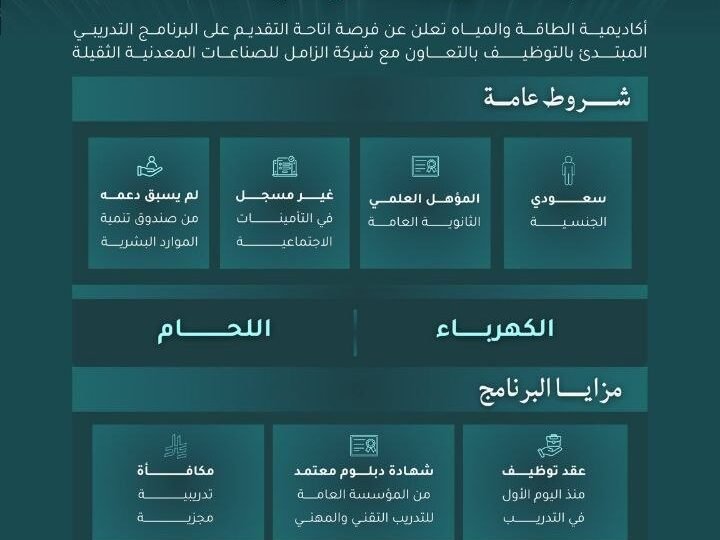 أكاديمية الطاقة والمياه تعلن عن فرصة اتاحة التقديم على البرنامج التدريبي المبتدئ بالتوظيف بالتعاون مع شركة الزامل للصناعات المعدنية الثقيلة

شروط عامة

سعودي
الجنسية

المؤهل العلمي
الثانوية العامة

غير مسجل
في التأمينات الاجتماعية

لم يسبق دعمه
من صندوق تنمية الموارد البشرية

الكهرباء

اللحام

مزايا البرنامج

عقد توظيف
منذ اليوم الأول في التدريب

شهادة دبلوم معتمد
من المؤسسة العامة للتدريب التقني والمهني

مكافأة
تدريبية مجزية